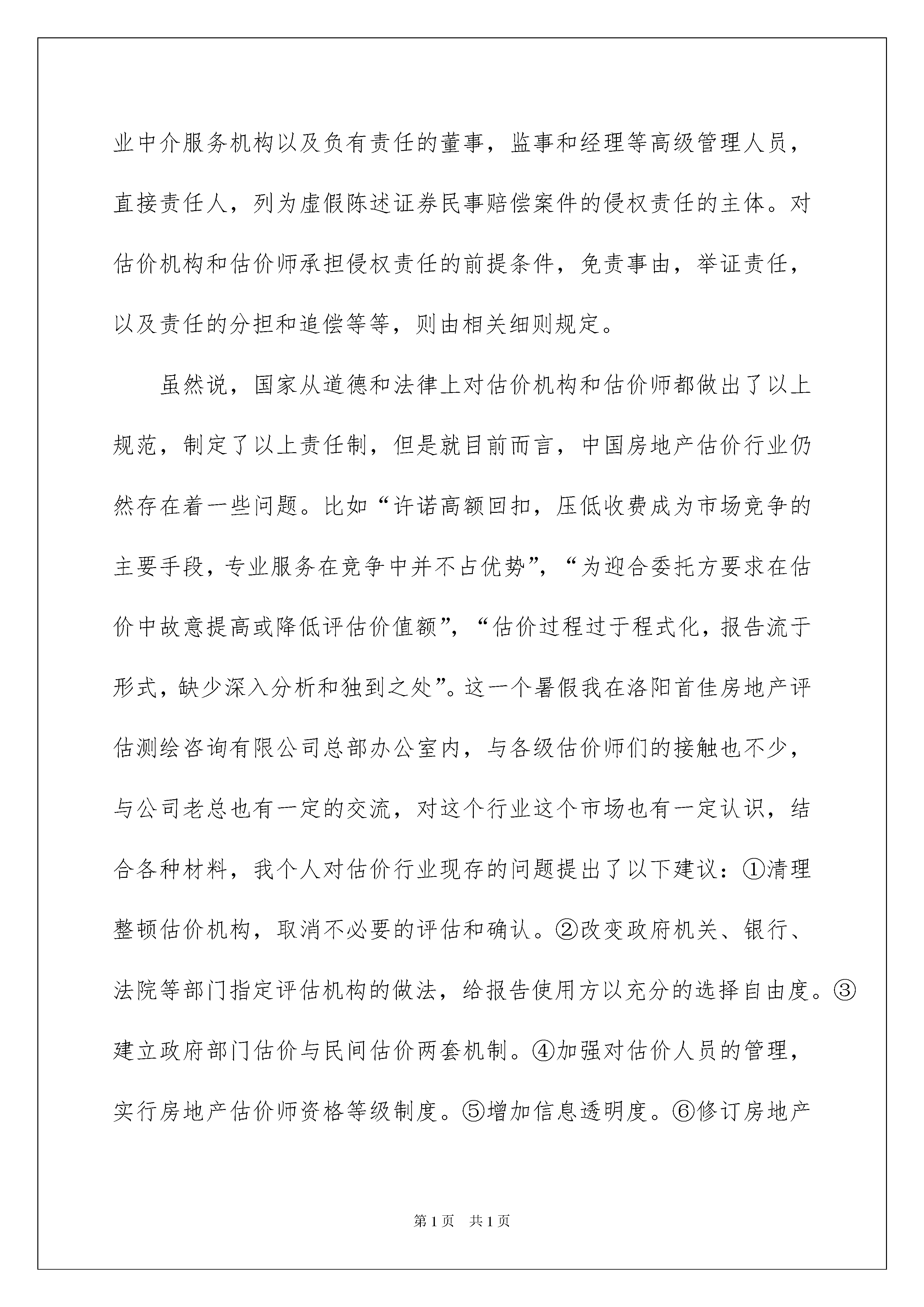 业中介服务机构以及负有责任的董事，监事和经理等高级管理人员，直接责任人，列为虚假陈述证券民事赔偿案件的侵权责任的主体。对估价机构和估价师承担侵权责任的前提条件，免责事由，举证责任，以及责任的分担和追偿等等，则由相关细则规定。

虽然说，国家从道德和法律上对估价机构和估价师都做出了以上规范，制定了以上责任制，但是就目前而言，中国房地产估价行业仍然存在着一些问题。比如“许诺高额回扣，压低收费成为市场竞争的主要手段，专业服务在竞争中并不占优势”，“为迎合委托方要求在估价中故意提高或降低评估价值额”，“估价过程过于程式化，报告流于形式，缺少深入分析和独到之处”。这一个暑假我在洛阳首佳房地产评估测绘咨询有限公司总部办公室内，与各级估价师们的接触也不少，与公司老总也有一定的交流，对这个行业这个市场也有一定认识，结合各种材料，我个人对估价行业现存的问题提出了以下建议：①清理整顿估价机构，取消不必要的评估和确认。②改变政府机关、银行、法院等部门指定评估机构的做法，给报告使用方以充分的选择自由度。③建立政府部门估价与民间估价两套机制。④加强对估价人员的管理，实行房地产估价师资格等级制度。⑤增加信息透明度。⑥修订房地产

第1页　共1页